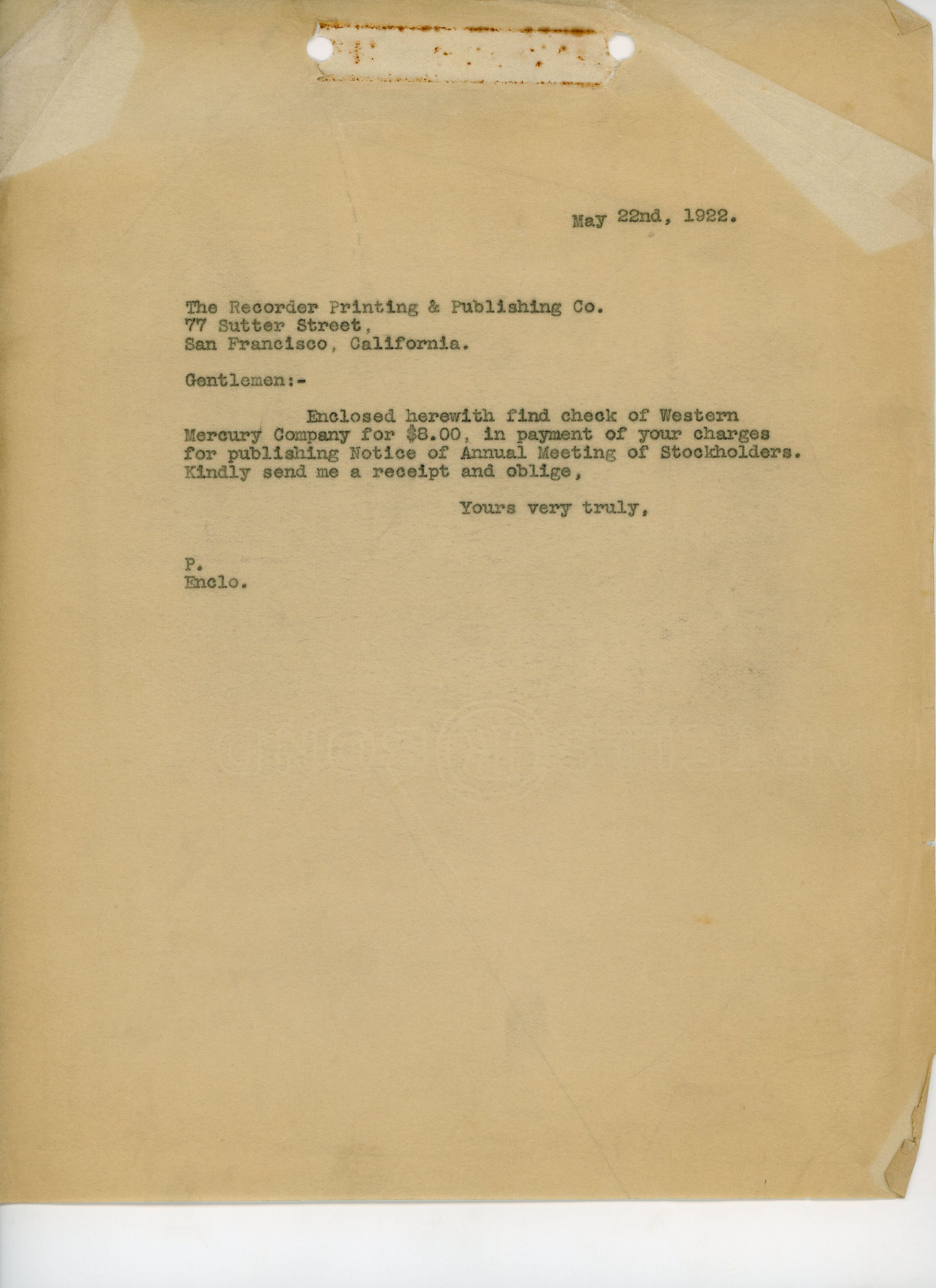 May 22nd, 1922.

The Recorder Printing & Publishing Co.
77 Sutter Street,
San Francisco, California.

Gentlemen:-

Enclosed herewith find check of Western Mercury Company for $8.00, in payment of your charges for publishing Notice of Annual Meeting of Stockholders. Kindly send me a receipt and oblige,

Yours very truly,

P.
Enclo.